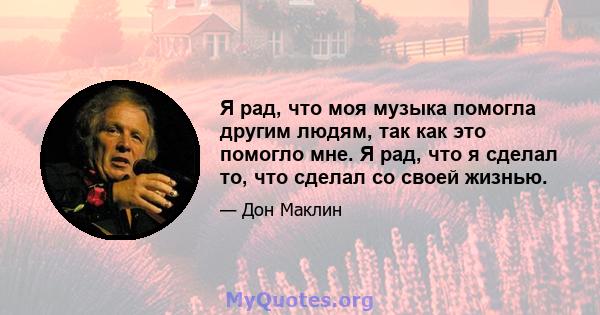 Я рад, что моя музыка помогла другим людям, так как это помогло мне. Я рад, что я сделал то, что сделал со своей жизнью.

— Дон Маклин

MyQuotes.org